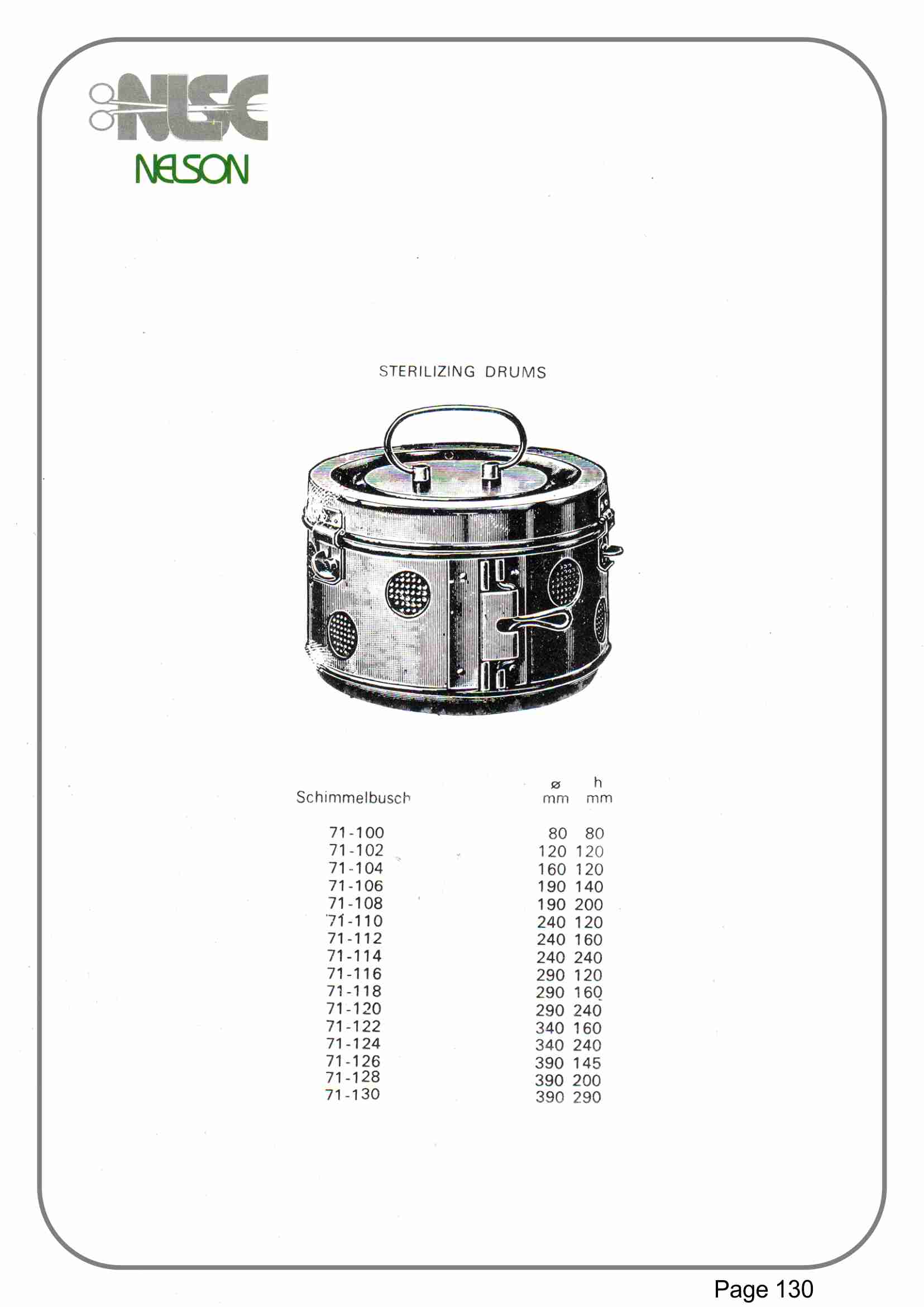 NSC
NELSON

STERILIZING DRUMS

| Schimmelbusch | ø mm | h mm |
|---|---|---|
| 71-100 | 80 | 80 |
| 71-102 | 120 | 120 |
| 71-104 | 160 | 120 |
| 71-106 | 190 | 140 |
| 71-108 | 190 | 200 |
| 71-110 | 240 | 120 |
| 71-112 | 240 | 160 |
| 71-114 | 240 | 240 |
| 71-116 | 290 | 120 |
| 71-118 | 290 | 160 |
| 71-120 | 290 | 240 |
| 71-122 | 340 | 160 |
| 71-124 | 340 | 240 |
| 71-126 | 390 | 145 |
| 71-128 | 390 | 200 |
| 71-130 | 390 | 290 |

Page 130